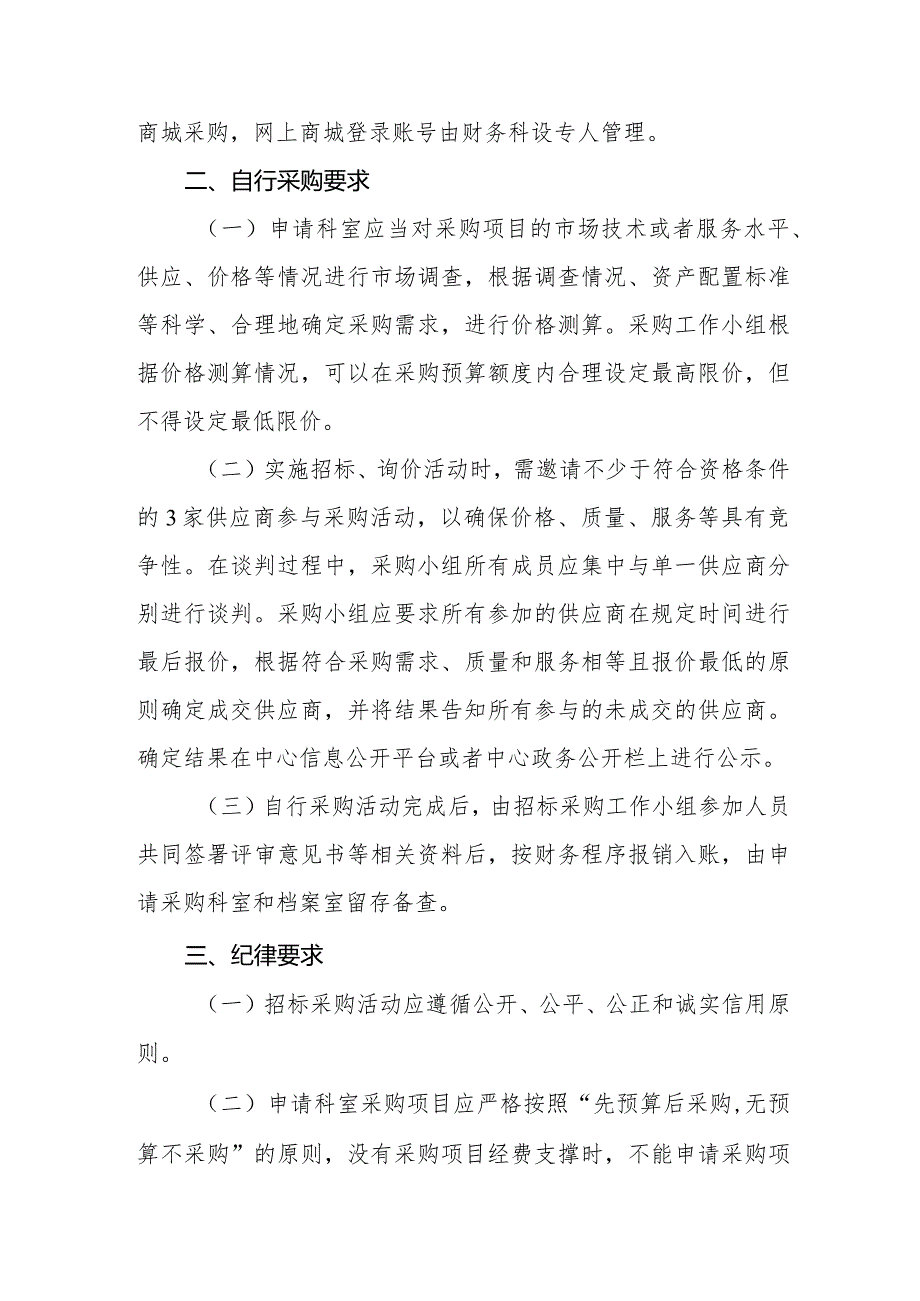 商城采购，网上商城登录账号由财务科设专人管理。

二、自行采购要求

（一）申请科室应当对采购项目的市场技术或者服务水平、供应、价格等情况进行市场调查，根据调查情况、资产配置标准等科学、合理地确定采购需求，进行价格测算。采购工作小组根据价格测算情况，可以在采购预算额度内合理设定最高限价，但不得设定最低限价。

（二）实施招标、询价活动时，需邀请不少于符合资格条件的3家供应商参与采购活动，以确保价格、质量、服务等具有竞争性。在谈判过程中，采购小组所有成员应集中与单一供应商分别进行谈判。采购小组应要求所有参加的供应商在规定时间进行最后报价，根据符合采购需求、质量和服务相等且报价最低的原则确定成交供应商，并将结果告知所有参与的未成交的供应商。确定结果在中心信息公开平台或者中心政务公开栏上进行公示。

（三）自行采购活动完成后，由招标采购工作小组参加人员共同签署评审意见书等相关资料后，按财务程序报销入账，由申请采购科室和档案室留存备查。

三、纪律要求

（一）招标采购活动应遵循公开、公平、公正和诚实信用原则。

（二）申请科室采购项目应严格按照“先预算后采购,无预算不采购”的原则，没有采购项目经费支撑时，不能申请采购项